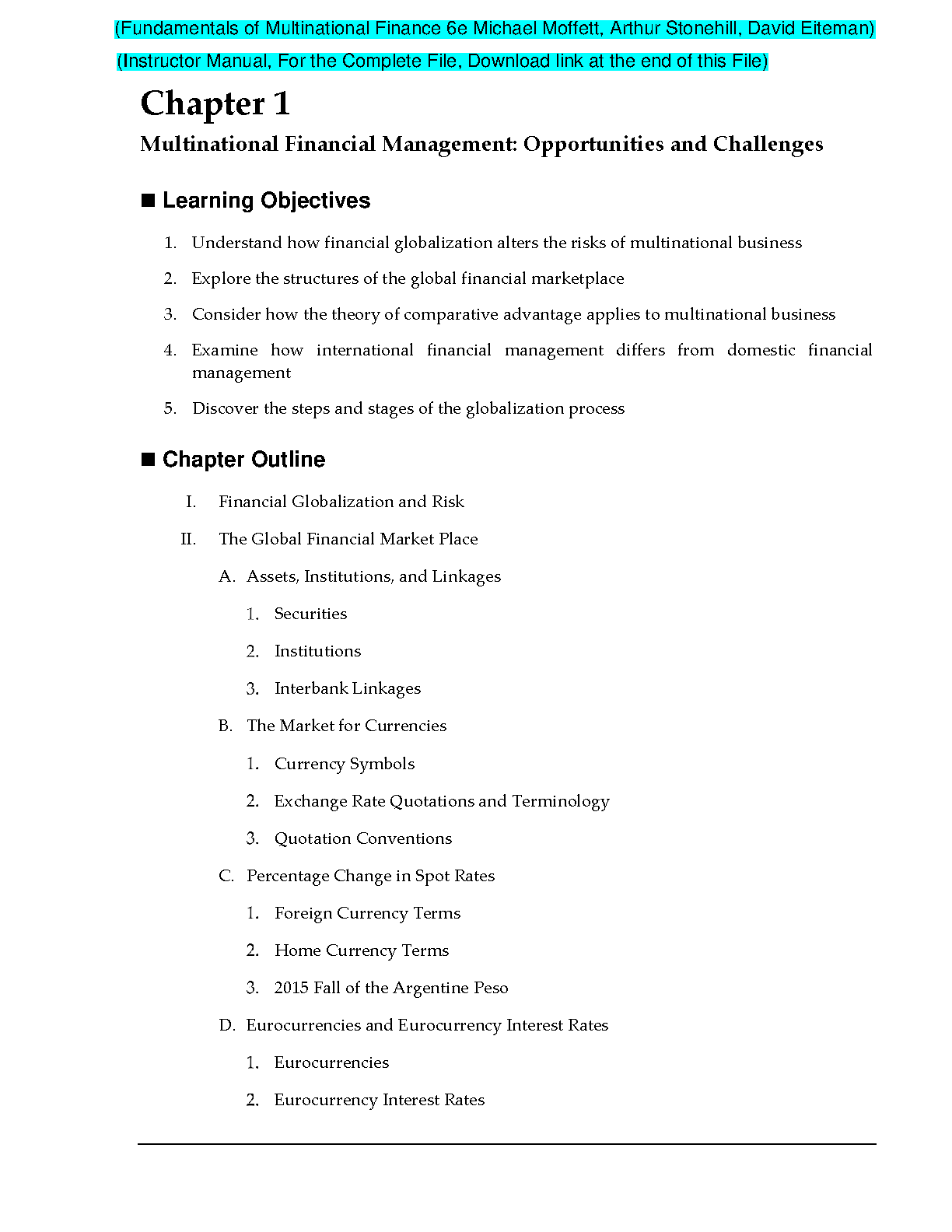 (Fundamentals of Multinational Finance 6e Michael Moffett, Arthur Stonehill, David Eiteman)
(Instructor Manual, For the Complete File, Download link at the end of this File)

Chapter 1

Multinational Financial Management: Opportunities and Challenges

■ Learning Objectives

1. Understand how financial globalization alters the risks of multinational business
2. Explore the structures of the global financial marketplace
3. Consider how the theory of comparative advantage applies to multinational business
4. Examine how international financial management differs from domestic financial management
5. Discover the steps and stages of the globalization process

■ Chapter Outline

I. Financial Globalization and Risk
II. The Global Financial Market Place
A. Assets, Institutions, and Linkages
1. Securities
2. Institutions
3. Interbank Linkages
B. The Market for Currencies
1. Currency Symbols
2. Exchange Rate Quotations and Terminology
3. Quotation Conventions
C. Percentage Change in Spot Rates
1. Foreign Currency Terms
2. Home Currency Terms
3. 2015 Fall of the Argentine Peso
D. Eurocurrencies and Eurocurrency Interest Rates
1. Eurocurrencies
2. Eurocurrency Interest Rates